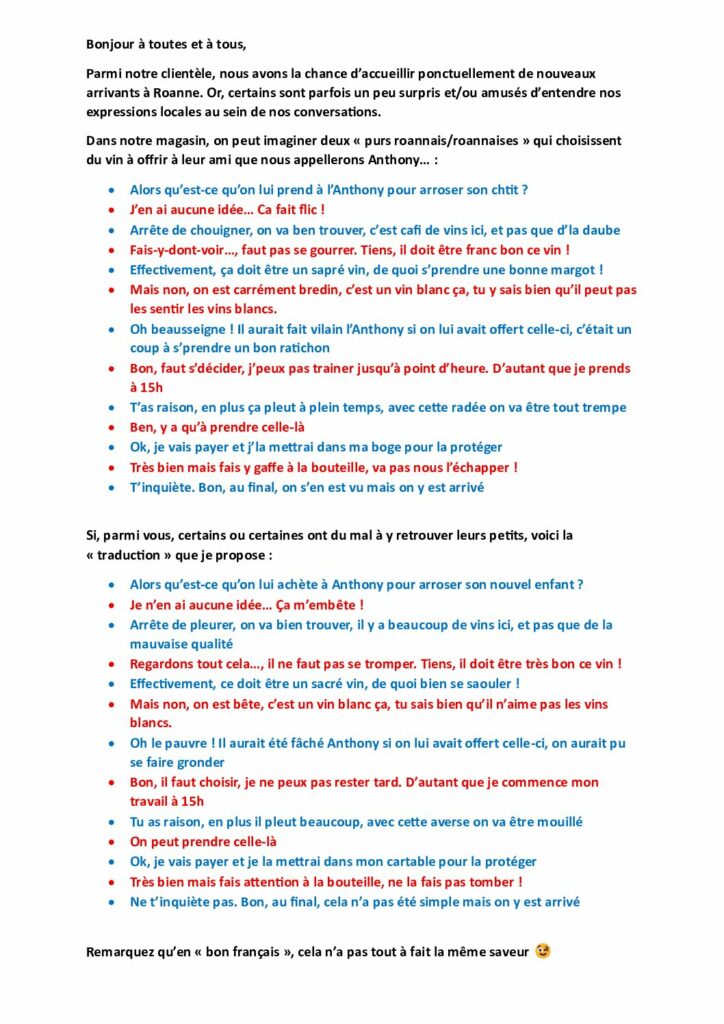 Bonjour à toutes et à tous,

Parmi notre clientèle, nous avons la chance d'accueillir ponctuellement de nouveaux arrivants à Roanne. Or, certains sont parfois un peu surpris et/ou amusés d'entendre nos expressions locales au sein de nos conversations.

Dans notre magasin, on peut imaginer deux « purs roannais/roannaises » qui choisissent du vin à offrir à leur ami que nous appellerons Anthony… :

- Alors qu'est-ce qu'on lui prend à l'Anthony pour arroser son chtit ?
- J'en ai aucune idée… Ca fait flic !
- Arrête de chouigner, on va ben trouver, c'est cafi de vins ici, et pas que d'la daube
- Fais-y-dont-voir…, faut pas se gourrer. Tiens, il doit être franc bon ce vin !
- Effectivement, ça doit être un sapré vin, de quoi s'prendre une bonne margot !
- Mais non, on est carrément bredin, c'est un vin blanc ça, tu y sais bien qu'il peut pas les sentir les vins blancs.
- Oh beausseigne ! Il aurait fait vilain l'Anthony si on lui avait offert celle-ci, c'était un coup à s'prendre un bon ratichon
- Bon, faut s'décider, j'peux pas trainer jusqu'à point d'heure. D'autant que je prends à 15h
- T'as raison, en plus ça pleut à plein temps, avec cette radée on va être tout trempe
- Ben, y a qu'à prendre celle-là
- Ok, je vais payer et j'la mettrai dans ma boge pour la protéger
- Très bien mais fais y gaffe à la bouteille, va pas nous l'échapper !
- T'inquiète. Bon, au final, on s'en est vu mais on y est arrivé

Si, parmi vous, certains ou certaines ont du mal à y retrouver leurs petits, voici la « traduction » que je propose :

- Alors qu'est-ce qu'on lui achète à Anthony pour arroser son nouvel enfant ?
- Je n'en ai aucune idée… Ça m'embête !
- Arrête de pleurer, on va bien trouver, il y a beaucoup de vins ici, et pas que de la mauvaise qualité
- Regardons tout cela…, il ne faut pas se tromper. Tiens, il doit être très bon ce vin !
- Effectivement, ce doit être un sacré vin, de quoi bien se saouler !
- Mais non, on est bête, c'est un vin blanc ça, tu sais bien qu'il n'aime pas les vins blancs.
- Oh le pauvre ! Il aurait été fâché Anthony si on lui avait offert celle-ci, on aurait pu se faire gronder
- Bon, il faut choisir, je ne peux pas rester tard. D'autant que je commence mon travail à 15h
- Tu as raison, en plus il pleut beaucoup, avec cette averse on va être mouillé
- On peut prendre celle-là
- Ok, je vais payer et je la mettrai dans mon cartable pour la protéger
- Très bien mais fais attention à la bouteille, ne la fais pas tomber !
- Ne t'inquiète pas. Bon, au final, cela n'a pas été simple mais on y est arrivé

Remarquez qu'en « bon français », cela n'a pas tout à fait la même saveur 😉